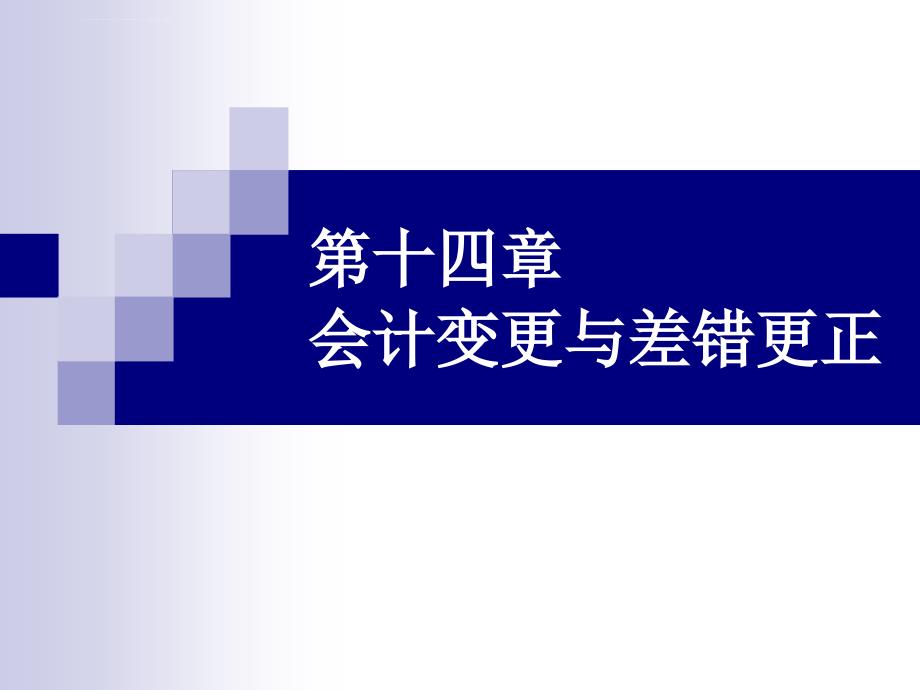 第十四章
会计变更与差错更正